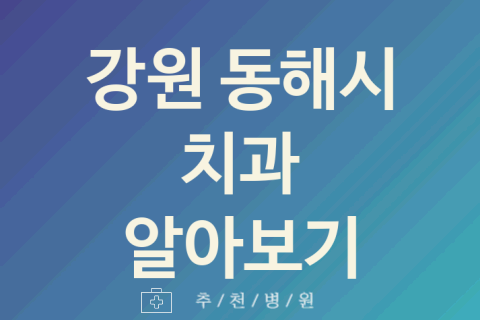 강원 동해시
치과
알아보기

추 / 천 / 병 / 원